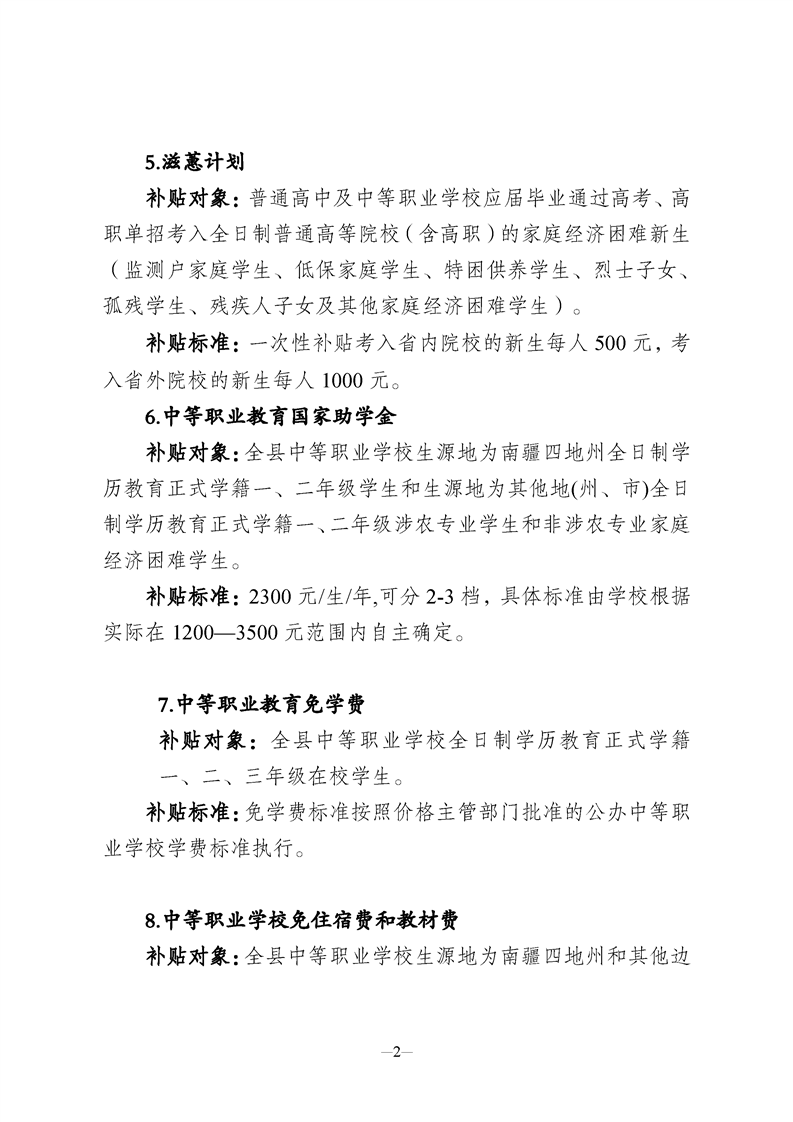 5.滋蕙计划

补贴对象：普通高中及中等职业学校应届毕业通过高考、高职单招考入全日制普通高等院校（含高职）的家庭经济困难新生（监测户家庭学生、低保家庭学生、特困供养学生、烈士子女、孤残学生、残疾人子女及其他家庭经济困难学生）。

补贴标准：一次性补贴考入省内院校的新生每人 500 元，考入省外院校的新生每人 1000 元。

6.中等职业教育国家助学金

补贴对象：全县中等职业学校生源地为南疆四地州全日制学历教育正式学籍一、二年级学生和生源地为其他地(州、市)全日制学历教育正式学籍一、二年级涉农专业学生和非涉农专业家庭经济困难学生。

补贴标准：2300 元/生/年,可分 2-3 档，具体标准由学校根据实际在 1200—3500 元范围内自主确定。

7.中等职业教育免学费

补贴对象：全县中等职业学校全日制学历教育正式学籍一、二、三年级在校学生。

补贴标准：免学费标准按照价格主管部门批准的公办中等职业学校学费标准执行。

8.中等职业学校免住宿费和教材费

补贴对象：全县中等职业学校生源地为南疆四地州和其他边

—2—